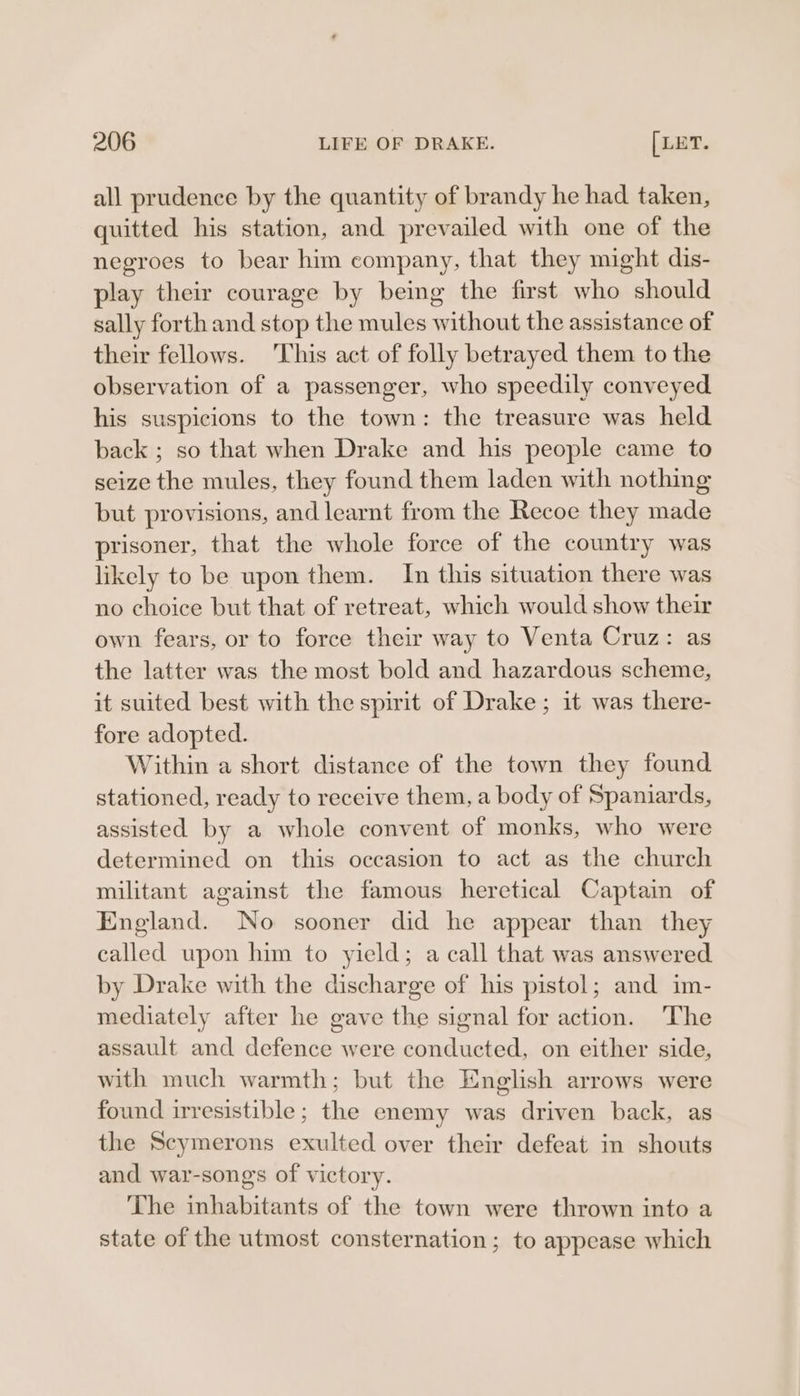 206 LIFE OF DRAKE. [LET.

all prudence by the quantity of brandy he had taken, quitted his station, and prevailed with one of the negroes to bear him company, that they might display their courage by being the first who should sally forth and stop the mules without the assistance of their fellows. This act of folly betrayed them to the observation of a passenger, who speedily conveyed his suspicions to the town: the treasure was held back; so that when Drake and his people came to seize the mules, they found them laden with nothing but provisions, and learnt from the Recoe they made prisoner, that the whole force of the country was likely to be upon them. In this situation there was no choice but that of retreat, which would show their own fears, or to force their way to Venta Cruz: as the latter was the most bold and hazardous scheme, it suited best with the spirit of Drake; it was therefore adopted.

Within a short distance of the town they found stationed, ready to receive them, a body of Spaniards, assisted by a whole convent of monks, who were determined on this occasion to act as the church militant against the famous heretical Captain of England. No sooner did he appear than they called upon him to yield; a call that was answered by Drake with the discharge of his pistol; and immediately after he gave the signal for action. The assault and defence were conducted, on either side, with much warmth; but the English arrows were found irresistible; the enemy was driven back, as the Scymerons exulted over their defeat in shouts and war-songs of victory.

The inhabitants of the town were thrown into a state of the utmost consternation; to appease which